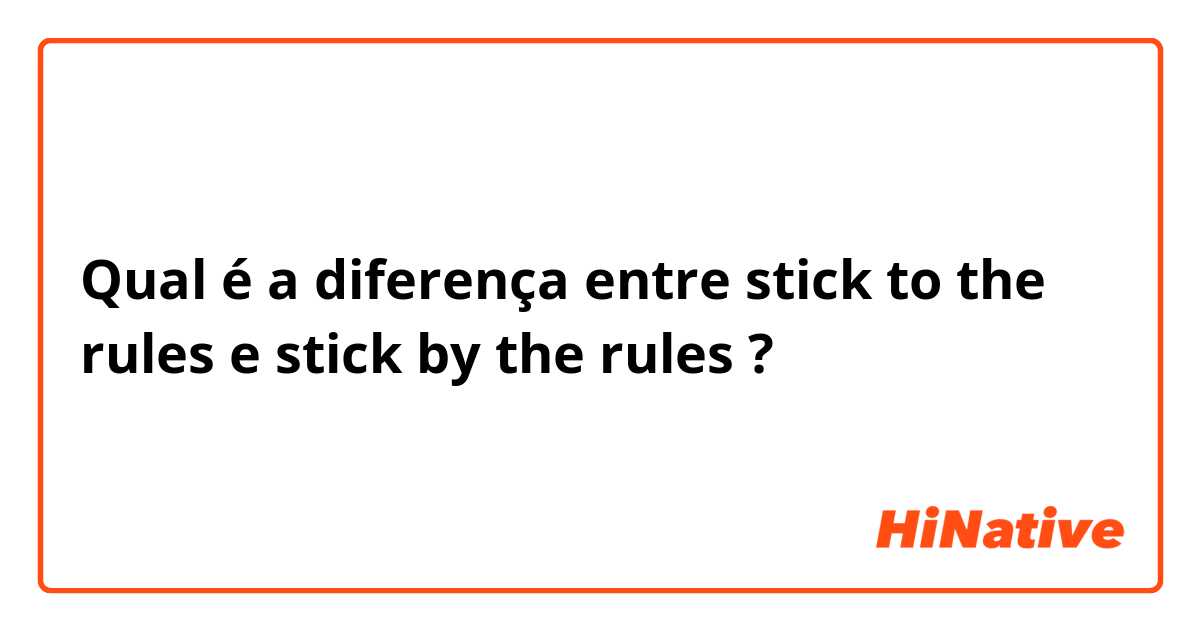 Qual é a diferença entre stick to the rules e stick by the rules ?

HiNative